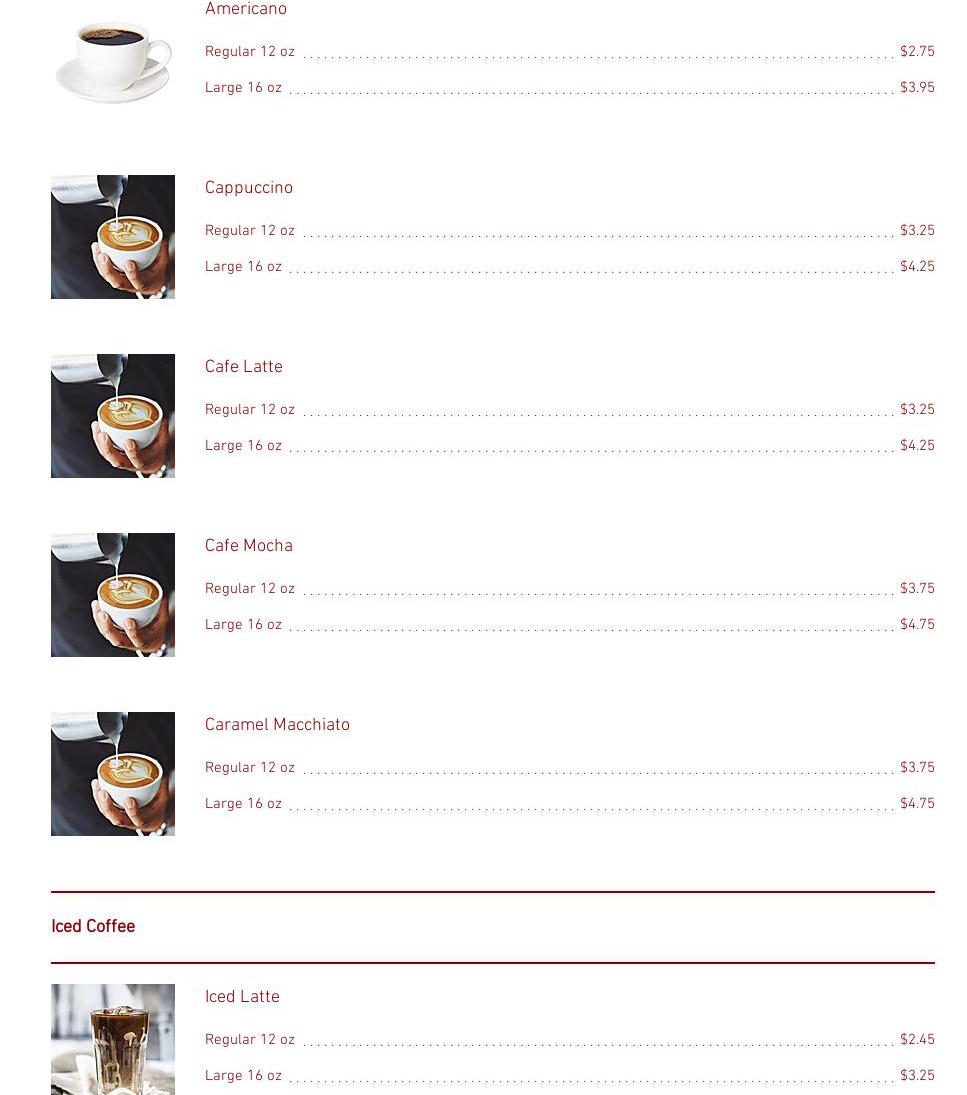 Americano

Regular 12 oz $2.75

Large 16 oz $3.95

Cappuccino

Regular 12 oz $3.25

Large 16 oz $4.25

Cafe Latte

Regular 12 oz $3.25

Large 16 oz $4.25

Cafe Mocha

Regular 12 oz $3.75

Large 16 oz $4.75

Caramel Macchiato

Regular 12 oz $3.75

Large 16 oz $4.75

Iced Coffee

Iced Latte

Regular 12 oz $2.45

Large 16 oz $3.25